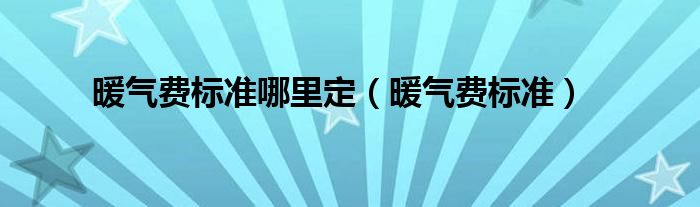 暖气费标准哪里定（暖气费标准）